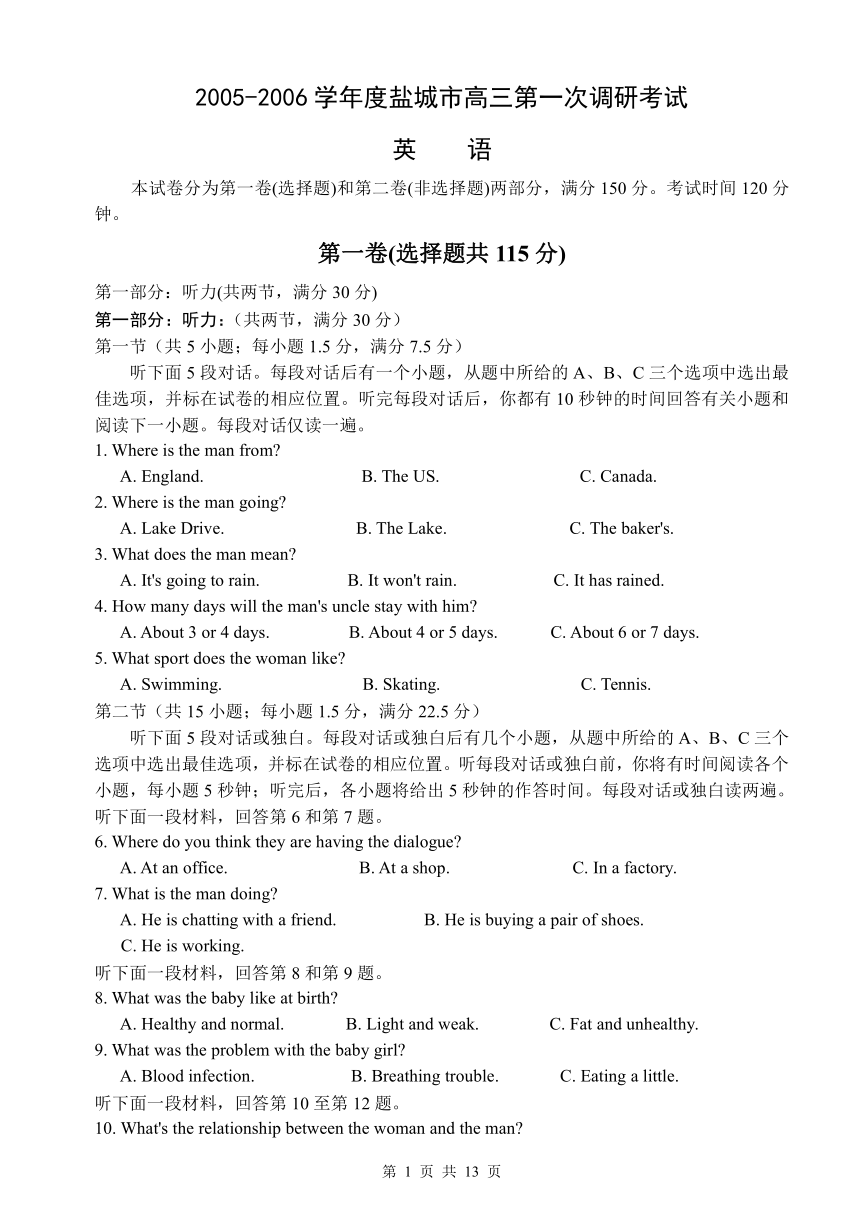 2005-2006 学年度盐城市高三第一次调研考试

英　语

本试卷分为第一卷(选择题)和第二卷(非选择题)两部分，满分 150 分。考试时间 120 分钟。

第一卷(选择题共 115 分)

第一部分：听力(共两节，满分 30 分)
第一部分：听力：(共两节，满分 30 分)
第一节（共 5 小题；每小题 1.5 分，满分 7.5 分）
听下面 5 段对话。每段对话后有一个小题，从题中所给的 A、B、C 三个选项中选出最佳选项，并标在试卷的相应位置。听完每段对话后，你都有 10 秒钟的时间回答有关小题和阅读下一小题。每段对话仅读一遍。
1. Where is the man from?
A. England. B. The US. C. Canada.
2. Where is the man going?
A. Lake Drive. B. The Lake. C. The baker's.
3. What does the man mean?
A. It's going to rain. B. It won't rain. C. It has rained.
4. How many days will the man's uncle stay with him?
A. About 3 or 4 days. B. About 4 or 5 days. C. About 6 or 7 days.
5. What sport does the woman like?
A. Swimming. B. Skating. C. Tennis.
第二节（共 15 小题；每小题 1.5 分，满分 22.5 分）
听下面 5 段对话或独白。每段对话或独白后有几个小题，从题中所给的 A、B、C 三个选项中选出最佳选项，并标在试卷的相应位置。听每段对话或独白前，你将有时间阅读各个小题，每小题 5 秒钟；听完后，各小题将给出 5 秒钟的作答时间。每段对话或独白读两遍。
听下面一段材料，回答第 6 和第 7 题。
6. Where do you think they are having the dialogue?
A. At an office. B. At a shop. C. In a factory.
7. What is the man doing?
A. He is chatting with a friend. B. He is buying a pair of shoes.
C. He is working.
听下面一段材料，回答第 8 和第 9 题。
8. What was the baby like at birth?
A. Healthy and normal. B. Light and weak. C. Fat and unhealthy.
9. What was the problem with the baby girl?
A. Blood infection. B. Breathing trouble. C. Eating a little.
听下面一段材料，回答第 10 至第 12 题。
10. What's the relationship between the woman and the man?

第 1 页 共 13 页